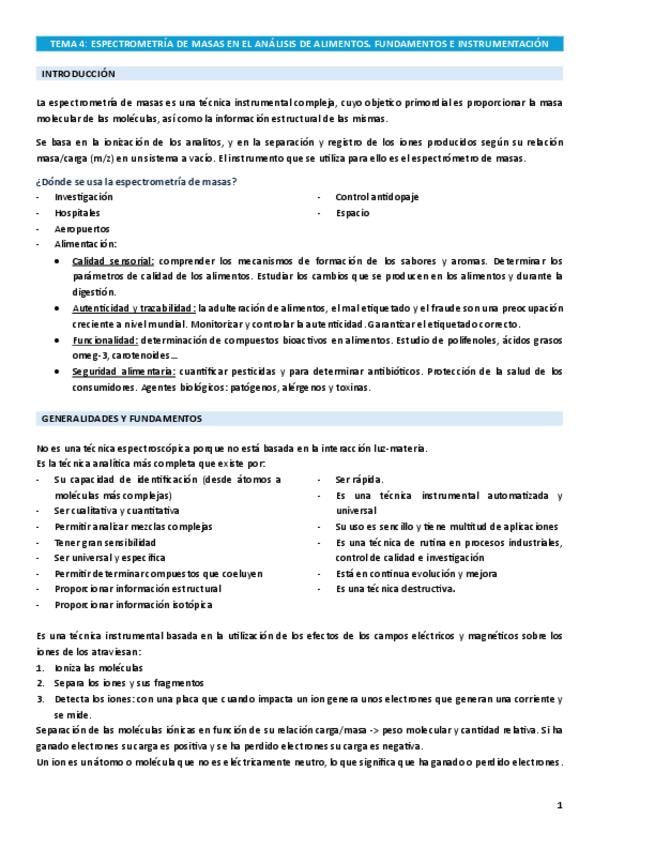 TEMA 4: ESPECTROMETRÍA DE MASAS EN EL ANÁLISIS DE ALIMENTOS. FUNDAMENTOS E INSTRUMENTACIÓN

INTRODUCCIÓN

La espectrometría de masas es una técnica instrumental compleja, cuyo objetico primordial es proporcionar la masa molecular de las moléculas, así como la información estructural de las mismas.

Se basa en la ionización de los analitos, y en la separación y registro de los iones producidos según su relación masa/carga (m/z) en un sistema a vacío. El instrumento que se utiliza para ello es el espectrómetro de masas.

¿Dónde se usa la espectrometría de masas?

- Investigación
- Hospitales
- Aeropuertos
- Alimentación:

- Control antidopaje
- Espacio

• Calidad sensorial: comprender los mecanismos de formación de los sabores y aromas. Determinar los parámetros de calidad de los alimentos. Estudiar los cambios que se producen en los alimentos y durante la digestión.
• Autenticidad y trazabilidad: la adulteración de alimentos, el mal etiquetado y el fraude son una preocupación creciente a nivel mundial. Monitorizar y controlar la autenticidad. Garantizar el etiquetado correcto.
• Funcionalidad: determinación de compuestos bioactivos en alimentos. Estudio de polifenoles, ácidos grasos omeg-3, carotenoides…
• Seguridad alimentaria: cuantificar pesticidas y para determinar antibióticos. Protección de la salud de los consumidores. Agentes biológicos: patógenos, alérgenos y toxinas.

GENERALIDADES Y FUNDAMENTOS

No es una técnica espectroscópica porque no está basada en la interacción luz-materia.
Es la técnica analítica más completa que existe por:

- Su capacidad de identificación (desde átomos a moléculas más complejas)
- Ser cualitativa y cuantitativa
- Permitir analizar mezclas complejas
- Tener gran sensibilidad
- Ser universal y específica
- Permitir determinar compuestos que coeluyen
- Proporcionar información estructural
- Proporcionar información isotópica

- Ser rápida.
- Es una técnica instrumental automatizada y universal
- Su uso es sencillo y tiene multitud de aplicaciones
- Es una técnica de rutina en procesos industriales, control de calidad e investigación
- Está en continua evolución y mejora
- Es una técnica destructiva.

Es una técnica instrumental basada en la utilización de los efectos de los campos eléctricos y magnéticos sobre los iones de los atraviesan:
1. Ioniza las moléculas
2. Separa los iones y sus fragmentos
3. Detecta los iones: con una placa que cuando impacta un ion genera unos electrones que generan una corriente y se mide.
Separación de las moléculas iónicas en función de su relación carga/masa -> peso molecular y cantidad relativa. Si ha ganado electrones su carga es positiva y se ha perdido electrones su carga es negativa.
Un ion es un átomo o molécula que no es eléctricamente neutro, lo que significa que ha ganado o perdido electrones.

1